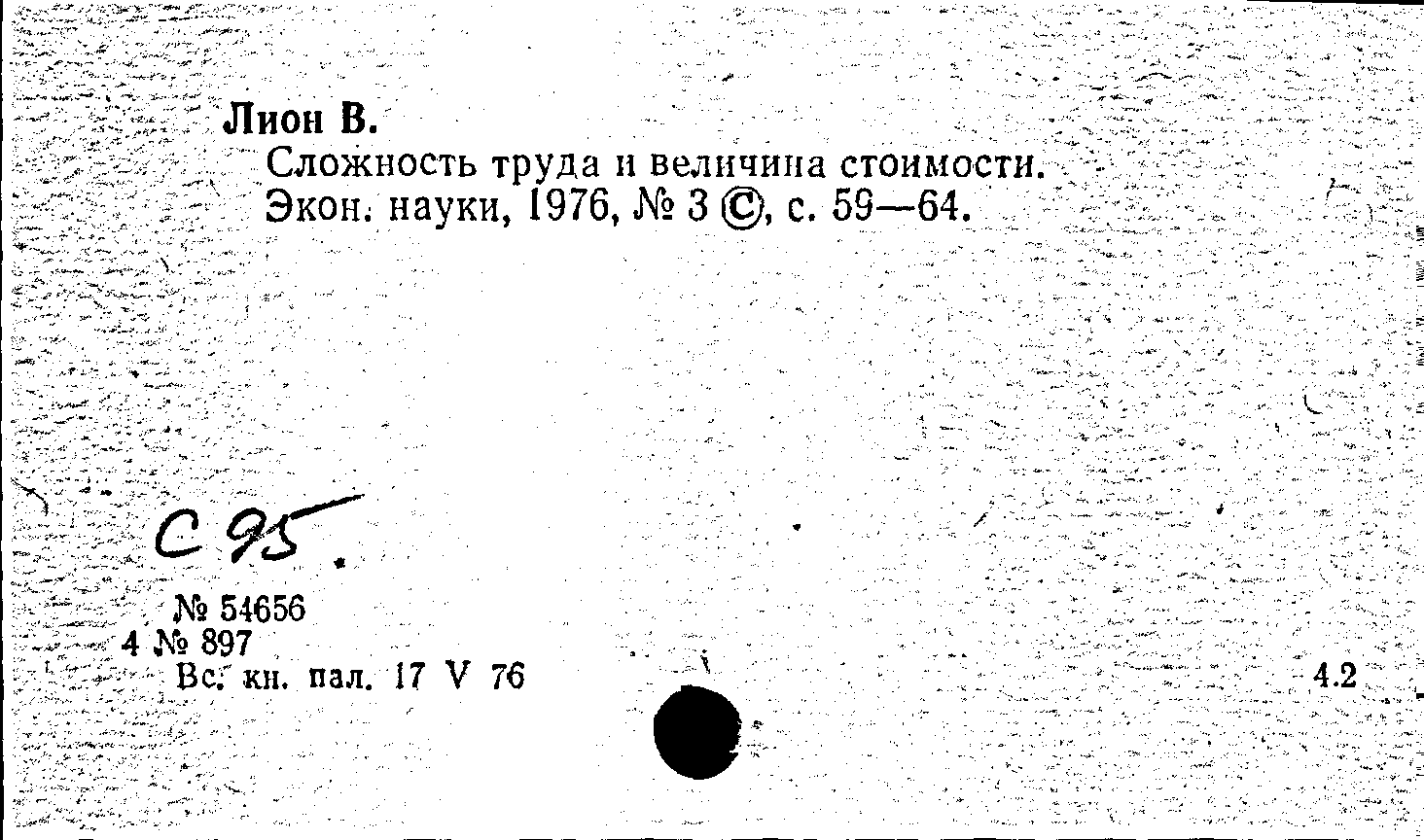 Лион В.

Сложность труда и величина стоимости. Экон. науки, 1976, № 3 ©, с. 59—64.

С 95.

№ 54656
4 № 897
Вс. кн. пал. 17 V 76

4.2